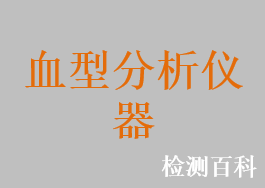 血型分析仪器

检测百科